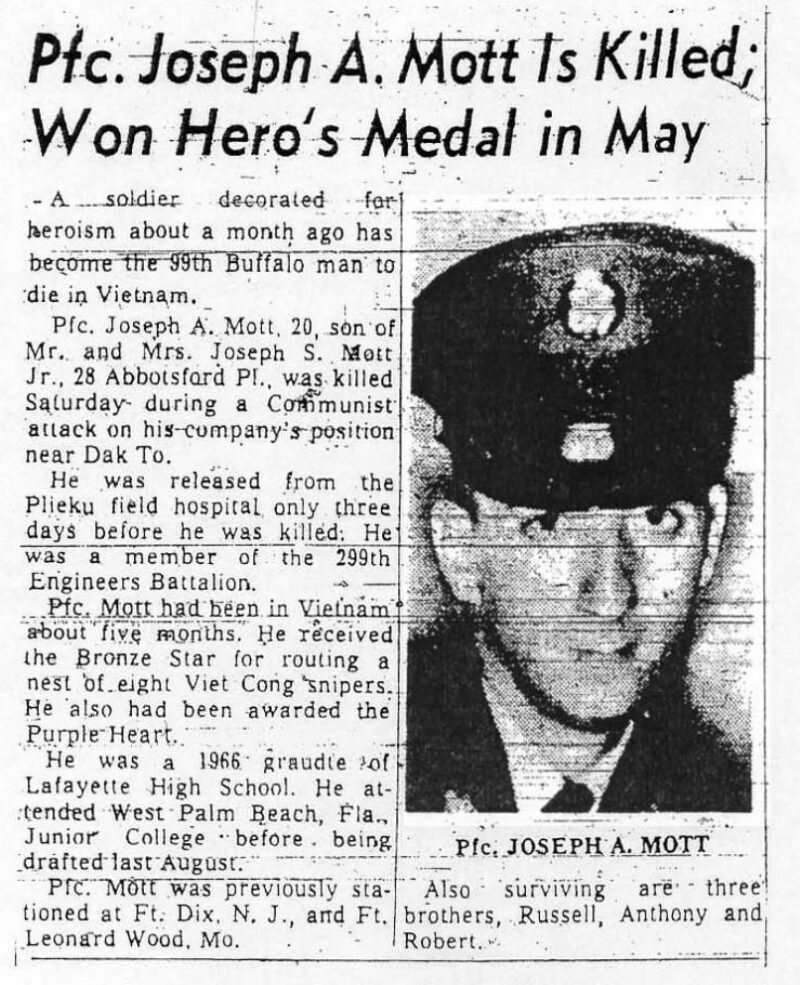 Pfc. Joseph A. Mott Is Killed; Won Hero's Medal in May

A soldier decorated for heroism about a month ago has become the 99th Buffalo man to die in Vietnam.

Pfc. Joseph A. Mott, 20, son of Mr. and Mrs. Joseph S. Mott Jr., 28 Abbotsford Pl., was killed Saturday during a Communist attack on his company's position near Dak To.

He was released from the Plieku field hospital only three days before he was killed. He was a member of the 299th Engineers Battalion.

Pfc. Mott had been in Vietnam about five months. He received the Bronze Star for routing a nest of eight Viet Cong snipers. He also had been awarded the Purple Heart.

He was a 1966 graudte of Lafayette High School. He attended West Palm Beach, Fla., Junior College before being drafted last August.

Pfc. Mott was previously stationed at Ft. Dix, N. J., and Ft. Leonard Wood, Mo.

Pfc. JOSEPH A. MOTT

Also surviving are three brothers, Russell, Anthony and Robert.